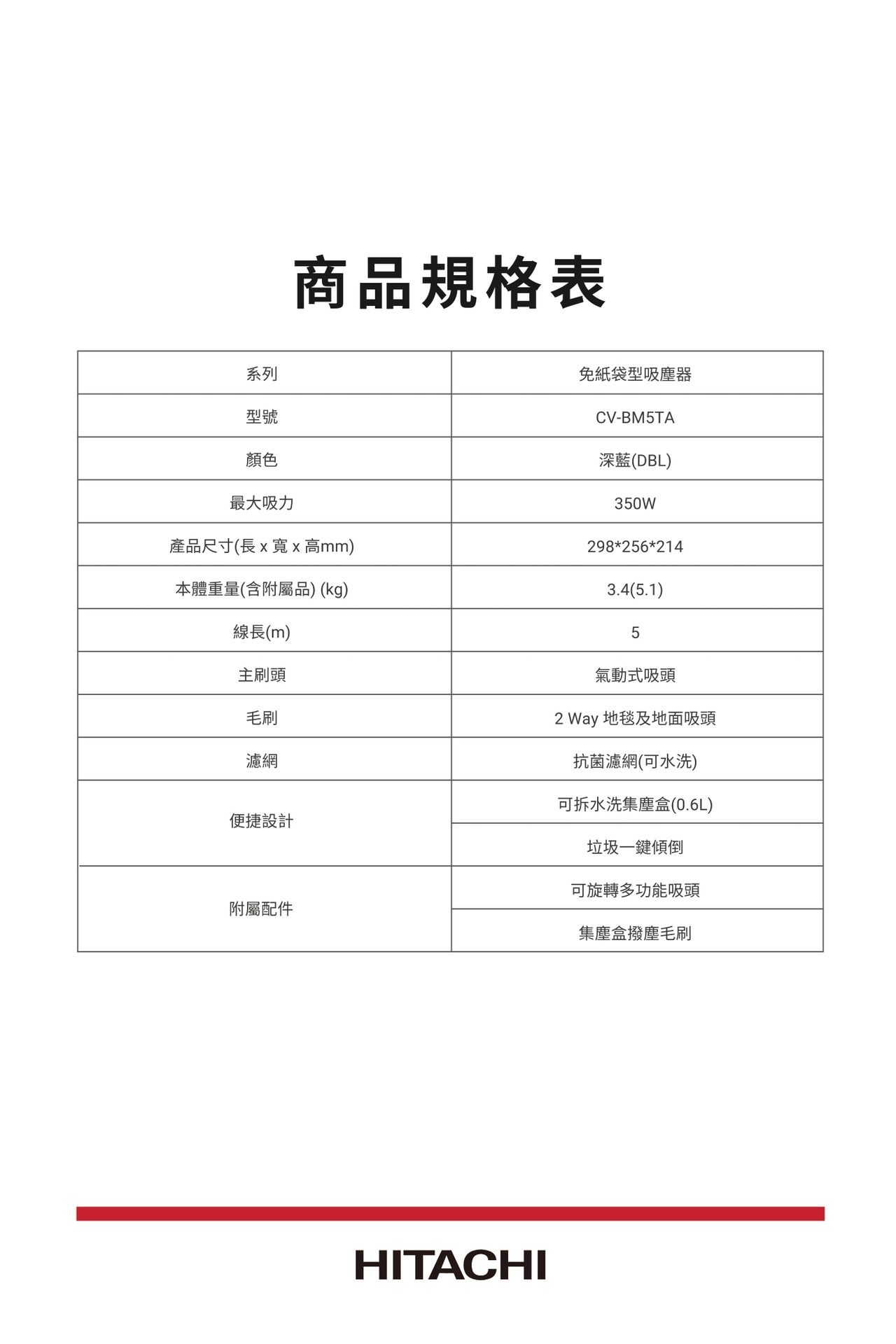 商品規格表

| 系列 | 免紙袋型吸塵器 |
|---|---|
| 型號 | CV-BM5TA |
| 顏色 | 深藍(DBL) |
| 最大吸力 | 350W |
| 產品尺寸(長 x 寬 x 高mm) | 298*256*214 |
| 本體重量(含附屬品) (kg) | 3.4(5.1) |
| 線長(m) | 5 |
| 主刷頭 | 氣動式吸頭 |
| 毛刷 | 2 Way 地毯及地面吸頭 |
| 濾網 | 抗菌濾網(可水洗) |
| 便捷設計 | 可拆水洗集塵盒(0.6L) |
| | 垃圾一鍵傾倒 |
| 附屬配件 | 可旋轉多功能吸頭 |
| | 集塵盒撥塵毛刷 |

HITACHI